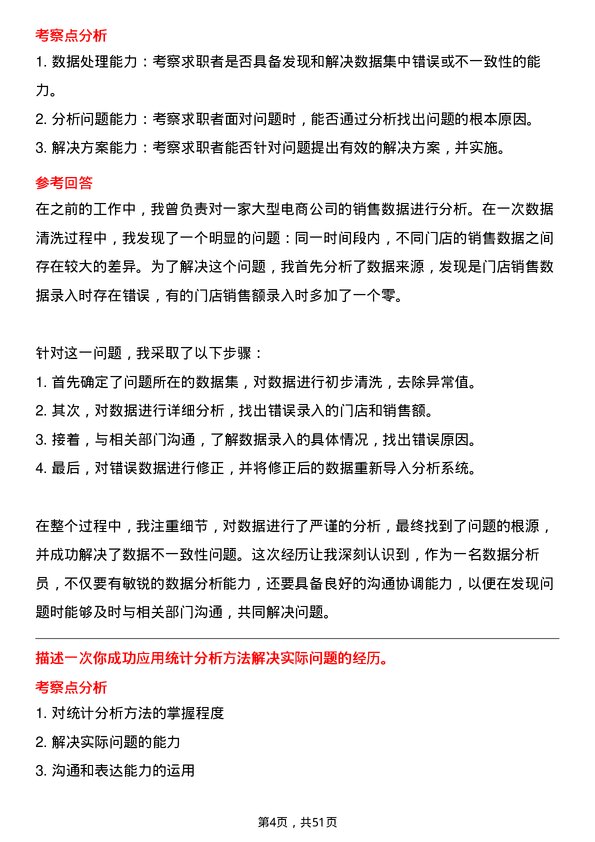 考察点分析

1. 数据处理能力：考察求职者是否具备发现和解决数据集中错误或不一致性的能力。

2. 分析问题能力：考察求职者面对问题时，能否通过分析找出问题的根本原因。

3. 解决方案能力：考察求职者能否针对问题提出有效的解决方案，并实施。

参考回答

在之前的工作中，我曾负责对一家大型电商公司的销售数据进行分析。在一次数据清洗过程中，我发现了一个明显的问题：同一时间段内，不同门店的销售数据之间存在较大的差异。为了解决这个问题，我首先分析了数据来源，发现是门店销售数据录入时存在错误，有的门店销售额录入时多加了一个零。

针对这一问题，我采取了以下步骤：

1. 首先确定了问题所在的数据集，对数据进行初步清洗，去除异常值。

2. 其次，对数据进行详细分析，找出错误录入的门店和销售额。

3. 接着，与相关部门沟通，了解数据录入的具体情况，找出错误原因。

4. 最后，对错误数据进行修正，并将修正后的数据重新导入分析系统。

在整个过程中，我注重细节，对数据进行了严谨的分析，最终找到了问题的根源，并成功解决了数据不一致性问题。这次经历让我深刻认识到，作为一名数据分析员，不仅要有敏锐的数据分析能力，还要具备良好的沟通协调能力，以便在发现问题时能够及时与相关部门沟通，共同解决问题。

描述一次你成功应用统计分析方法解决实际问题的经历。

考察点分析

1. 对统计分析方法的掌握程度

2. 解决实际问题的能力

3. 沟通和表达能力的运用

第4页，共51页